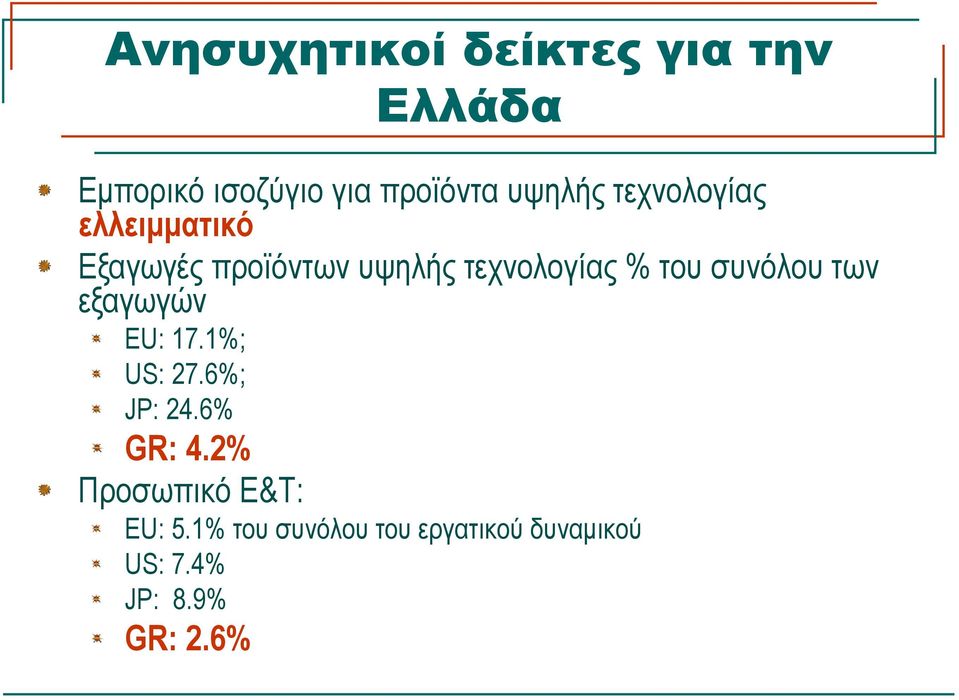 Ανησυχητικοί δείκτες για την Ελλάδα

Εμπορικό ισοζύγιο για προϊόντα υψηλής τεχνολογίας ελλειμματικό

Εξαγωγές προϊόντων υψηλής τεχνολογίας % του συνόλου των εξαγωγών

EU: 17.1%;

US: 27.6%;

JP: 24.6%

GR: 4.2%

Προσωπικό Ε&Τ:

EU: 5.1% του συνόλου του εργατικού δυναμικού

US: 7.4%

JP: 8.9%

GR: 2.6%